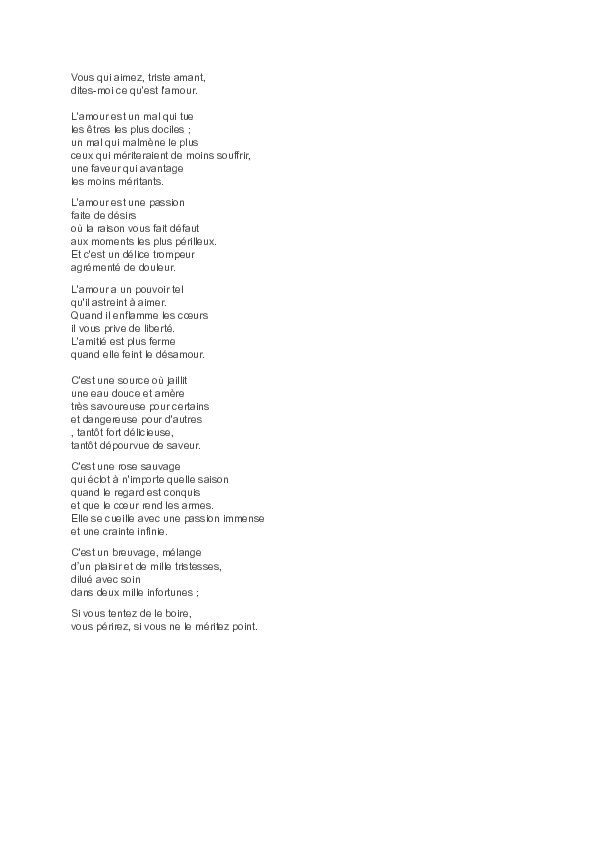 Vous qui aimez, triste amant,
dites-moi ce qu'est l'amour.

L'amour est un mal qui tue
les êtres les plus dociles ;
un mal qui malmène le plus
ceux qui mériteraient de moins souffrir,
une faveur qui avantage
les moins méritants.

L'amour est une passion
faite de désirs
où la raison vous fait défaut
aux moments les plus périlleux.
Et c'est un délice trompeur
agrémenté de douleur.

L'amour a un pouvoir tel
qu'il astreint à aimer.
Quand il enflamme les cœurs
il vous prive de liberté.
L'amitié est plus ferme
quand elle feint le désamour.

C'est une source où jaillit
une eau douce et amère
très savoureuse pour certains
et dangereuse pour d'autres
, tantôt fort délicieuse,
tantôt dépourvue de saveur.

C'est une rose sauvage
qui éclot à n'importe quelle saison
quand le regard est conquis
et que le cœur rend les armes.
Elle se cueille avec une passion immense
et une crainte infinie.

C'est un breuvage, mélange
d'un plaisir et de mille tristesses,
dilué avec soin
dans deux mille infortunes ;

Si vous tentez de le boire,
vous périrez, si vous ne le méritez point.